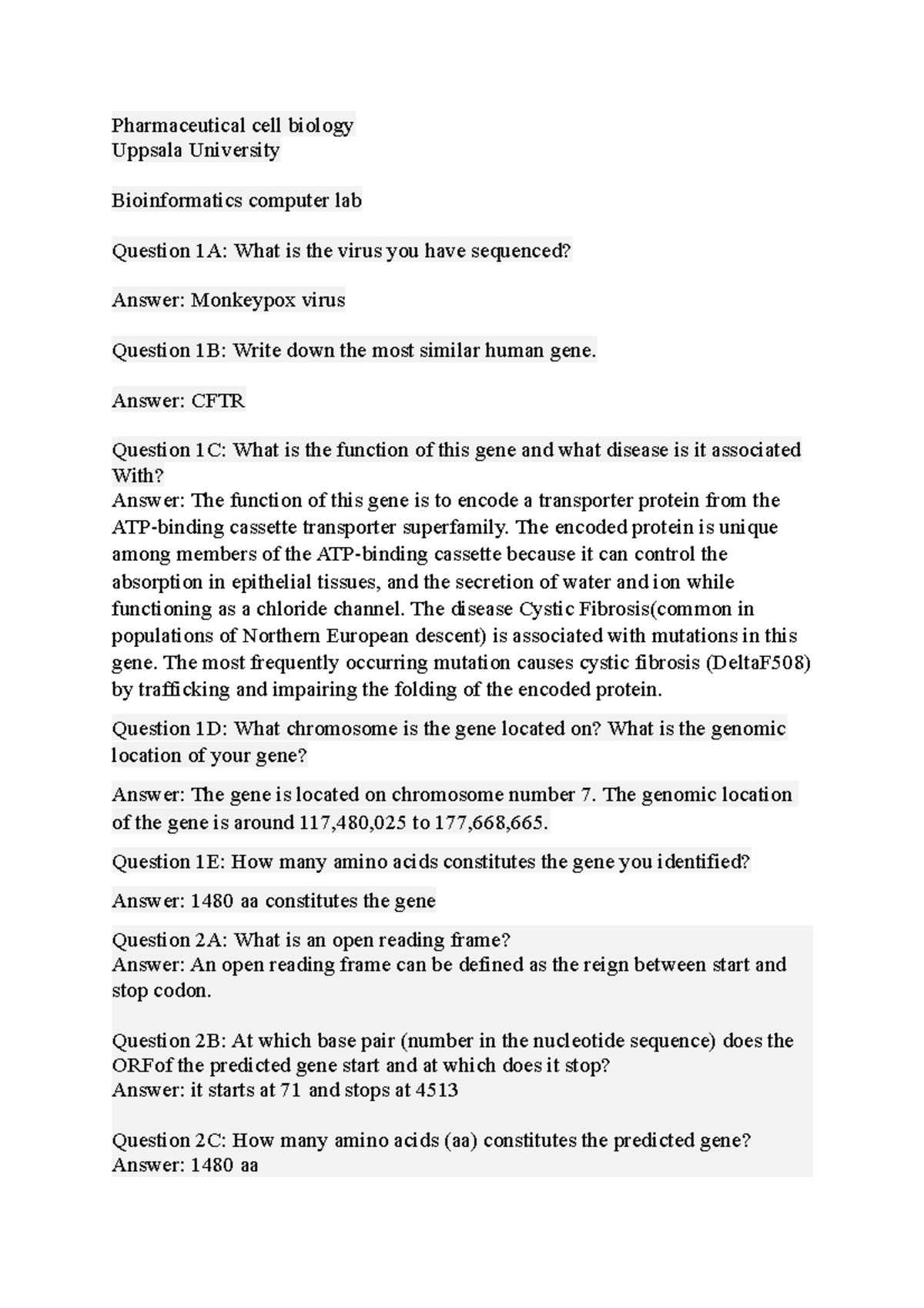 Pharmaceutical cell biology
Uppsala University

Bioinformatics computer lab

Question 1A: What is the virus you have sequenced?

Answer: Monkeypox virus

Question 1B: Write down the most similar human gene.

Answer: CFTR

Question 1C: What is the function of this gene and what disease is it associated With?

Answer: The function of this gene is to encode a transporter protein from the ATP-binding cassette transporter superfamily. The encoded protein is unique among members of the ATP-binding cassette because it can control the absorption in epithelial tissues, and the secretion of water and ion while functioning as a chloride channel. The disease Cystic Fibrosis(common in populations of Northern European descent) is associated with mutations in this gene. The most frequently occurring mutation causes cystic fibrosis (DeltaF508) by trafficking and impairing the folding of the encoded protein.

Question 1D: What chromosome is the gene located on? What is the genomic location of your gene?

Answer: The gene is located on chromosome number 7. The genomic location of the gene is around 117,480,025 to 177,668,665.

Question 1E: How many amino acids constitutes the gene you identified?

Answer: 1480 aa constitutes the gene

Question 2A: What is an open reading frame?
Answer: An open reading frame can be defined as the reign between start and stop codon.

Question 2B: At which base pair (number in the nucleotide sequence) does the ORFof the predicted gene start and at which does it stop?
Answer: it starts at 71 and stops at 4513

Question 2C: How many amino acids (aa) constitutes the predicted gene?
Answer: 1480 aa